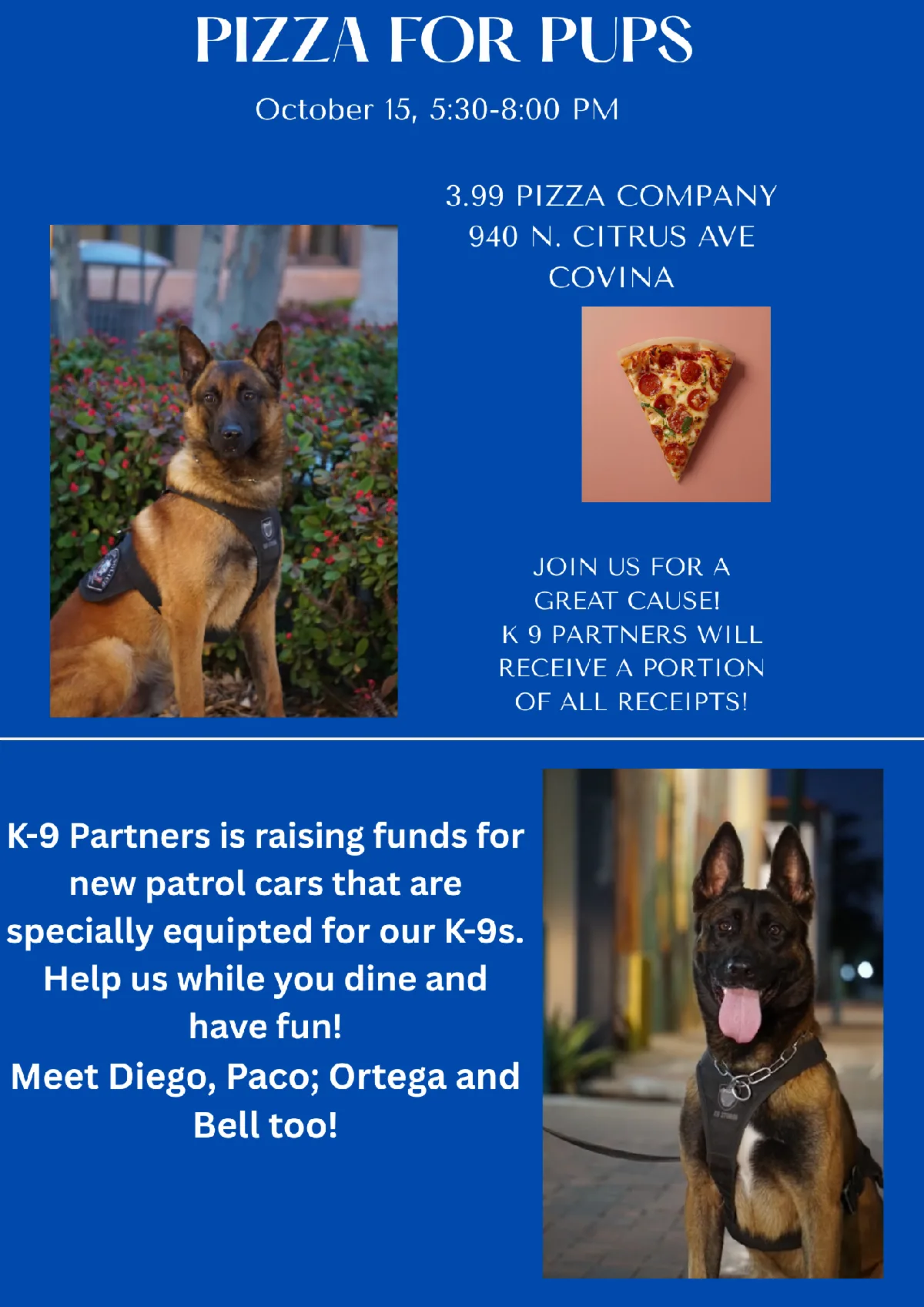 PIZZA FOR PUPS

October 15, 5:30-8:00 PM

3.99 PIZZA COMPANY
940 N. CITRUS AVE
COVINA

JOIN US FOR A GREAT CAUSE! K 9 PARTNERS WILL RECEIVE A PORTION OF ALL RECEIPTS!

K-9 Partners is raising funds for new patrol cars that are specially equipted for our K-9s. Help us while you dine and have fun!

Meet Diego, Paco; Ortega and Bell too!